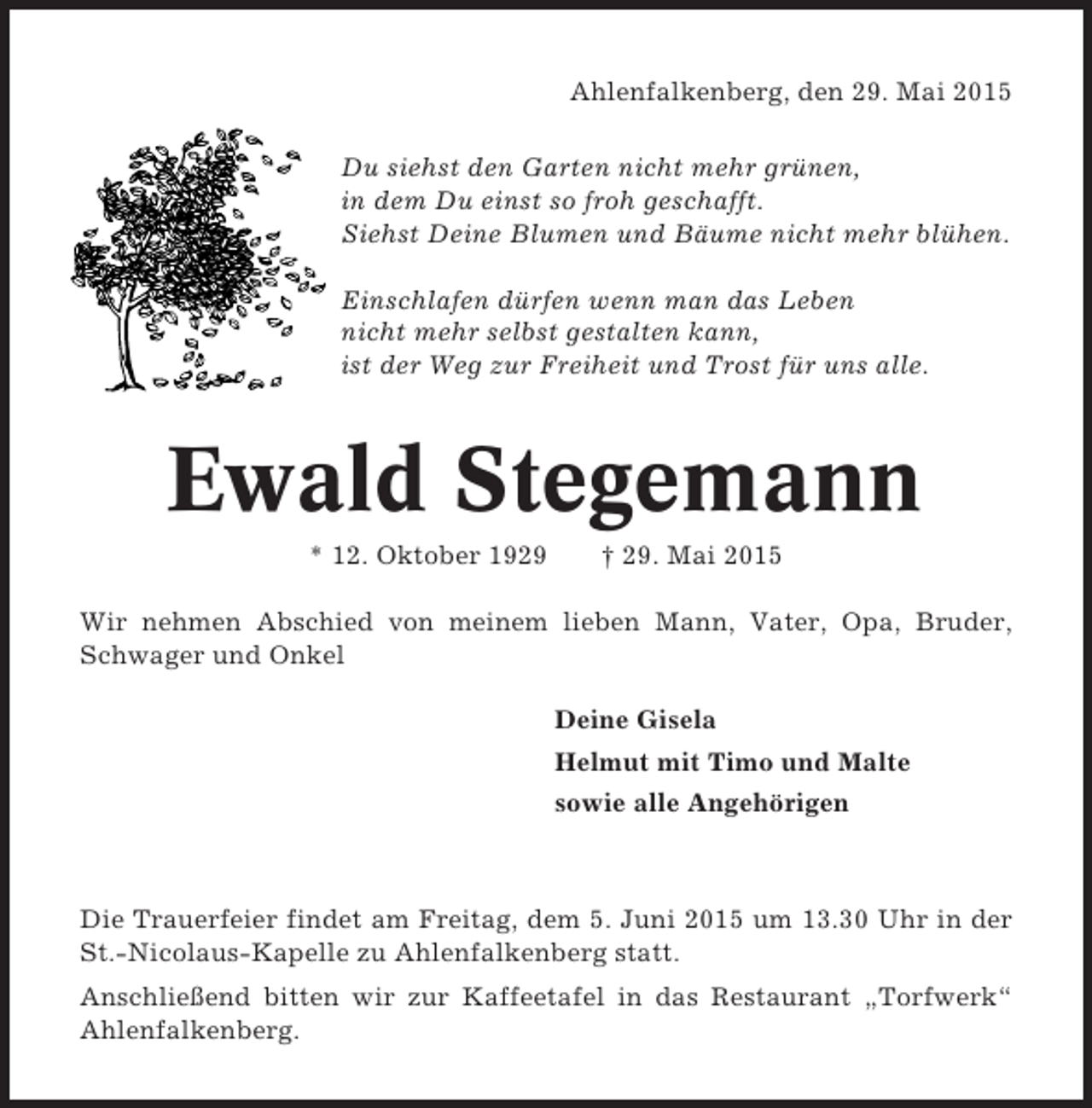 Ahlenfalkenberg, den 29. Mai 2015

Du siehst den Garten nicht mehr grünen,
in dem Du einst so froh geschafft.
Siehst Deine Blumen und Bäume nicht mehr blühen.

Einschlafen dürfen wenn man das Leben
nicht mehr selbst gestalten kann,
ist der Weg zur Freiheit und Trost für uns alle.

Ewald Stegemann

* 12. Oktober 1929 † 29. Mai 2015

Wir nehmen Abschied von meinem lieben Mann, Vater, Opa, Bruder, Schwager und Onkel

Deine Gisela
Helmut mit Timo und Malte
sowie alle Angehörigen

Die Trauerfeier findet am Freitag, dem 5. Juni 2015 um 13.30 Uhr in der St.-Nicolaus-Kapelle zu Ahlenfalkenberg statt.

Anschließend bitten wir zur Kaffeetafel in das Restaurant „Torfwerk“ Ahlenfalkenberg.